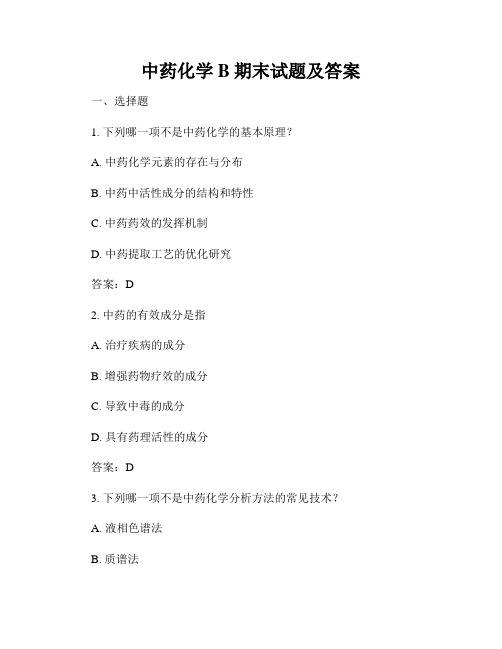 中药化学 B 期末试题及答案

一、选择题

1. 下列哪一项不是中药化学的基本原理？

A. 中药化学元素的存在与分布

B. 中药中活性成分的结构和特性

C. 中药药效的发挥机制

D. 中药提取工艺的优化研究

答案：D

2. 中药的有效成分是指

A. 治疗疾病的成分

B. 增强药物疗效的成分

C. 导致中毒的成分

D. 具有药理活性的成分

答案：D

3. 下列哪一项不是中药化学分析方法的常见技术？

A. 液相色谱法

B. 质谱法